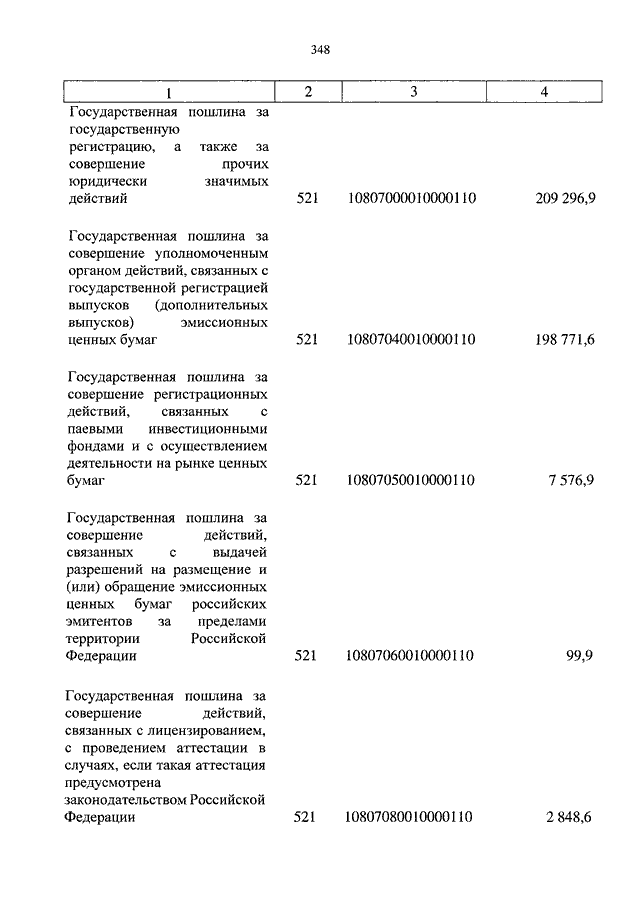 348

| 1 | 2 | 3 | 4 |
|---|---|---|---|
| Государственная пошлина за государственную регистрацию, а также за совершение прочих юридически значимых действий | 521 | 10807000010000110 | 209 296,9 |
| Государственная пошлина за совершение уполномоченным органом действий, связанных с государственной регистрацией выпусков (дополнительных выпусков) эмиссионных ценных бумаг | 521 | 10807040010000110 | 198 771,6 |
| Государственная пошлина за совершение регистрационных действий, связанных с паевыми инвестиционными фондами и с осуществлением деятельности на рынке ценных бумаг | 521 | 10807050010000110 | 7 576,9 |
| Государственная пошлина за совершение действий, связанных с выдачей разрешений на размещение и (или) обращение эмиссионных ценных бумаг российских эмитентов за пределами территории Российской Федерации | 521 | 10807060010000110 | 99,9 |
| Государственная пошлина за совершение действий, связанных с лицензированием, с проведением аттестации в случаях, если такая аттестация предусмотрена законодательством Российской Федерации | 521 | 10807080010000110 | 2 848,6 |